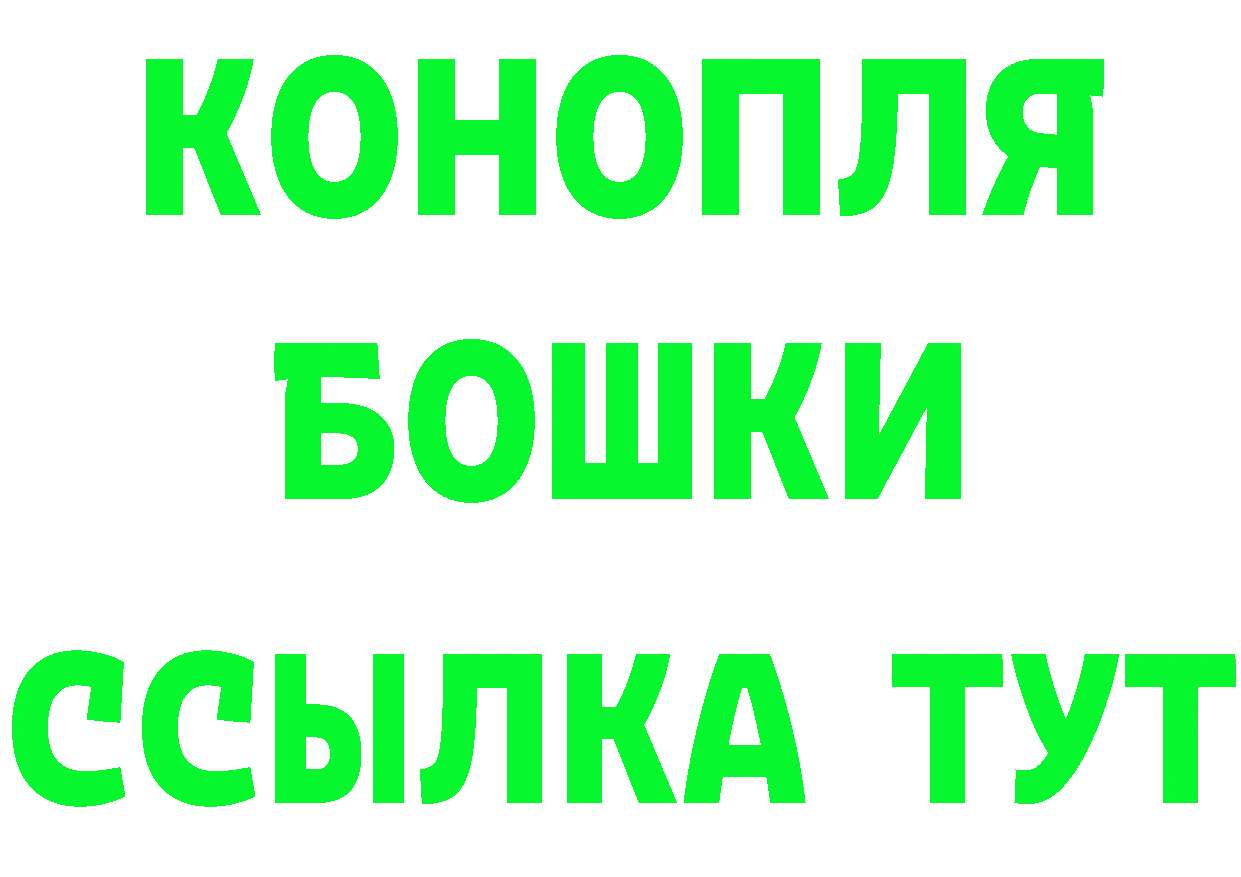 КОНОПЛЯ
БОШКИ
ССЫЛКА ТУТ